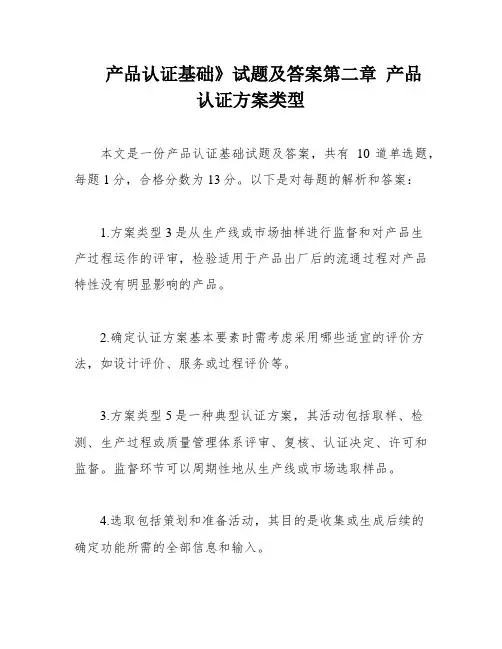 产品认证基础》试题及答案第二章 产品认证方案类型

本文是一份产品认证基础试题及答案，共有 10 道单选题，每题 1 分，合格分数为 13 分。以下是对每题的解析和答案：

1.方案类型 3 是从生产线或市场抽样进行监督和对产品生产过程运作的评审，检验适用于产品出厂后的流通过程对产品特性没有明显影响的产品。

2.确定认证方案基本要素时需考虑采用哪些适宜的评价方法，如设计评价、服务或过程评价等。

3.方案类型 5 是一种典型认证方案，其活动包括取样、检测、生产过程或质量管理体系评审、复核、认证决定、许可和监督。监督环节可以周期性地从生产线或市场选取样品。

4.选取包括策划和准备活动，其目的是收集或生成后续的确定功能所需的全部信息和输入。